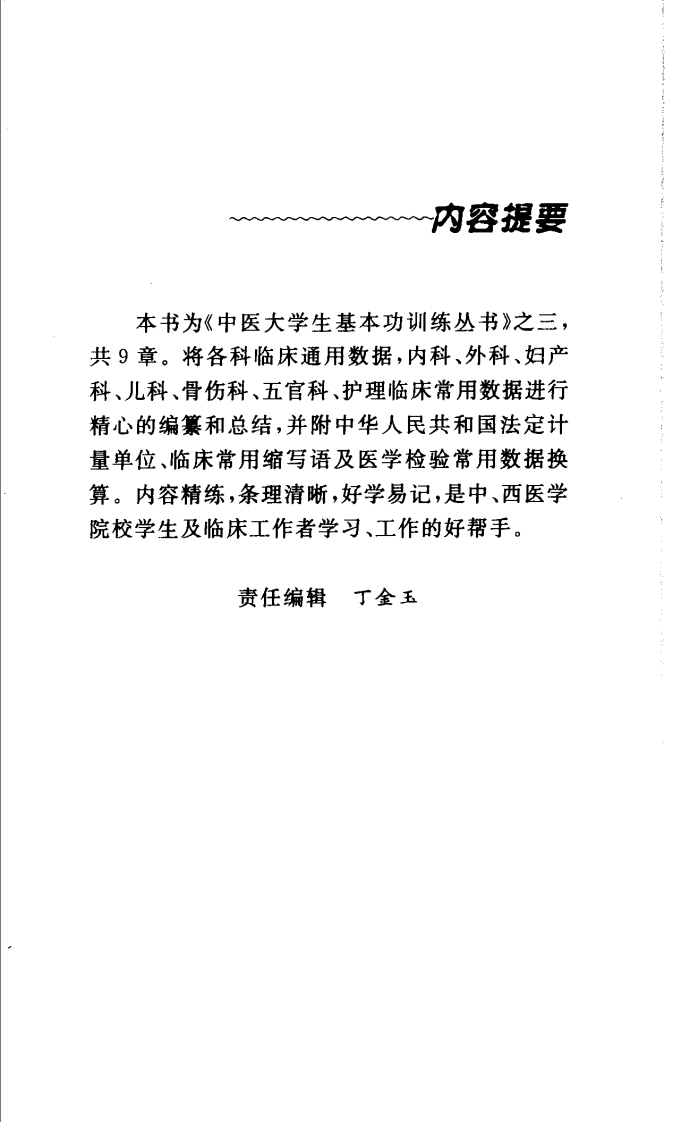 内容提要

本书为《中医大学生基本功训练丛书》之三，共9章。将各科临床通用数据，内科、外科、妇产科、儿科、骨伤科、五官科、护理临床常用数据进行精心的编纂和总结，并附中华人民共和国法定计量单位、临床常用缩写语及医学检验常用数据换算。内容精练，条理清晰，好学易记，是中、西医学院校学生及临床工作者学习、工作的好帮手。

责任编辑　丁金玉